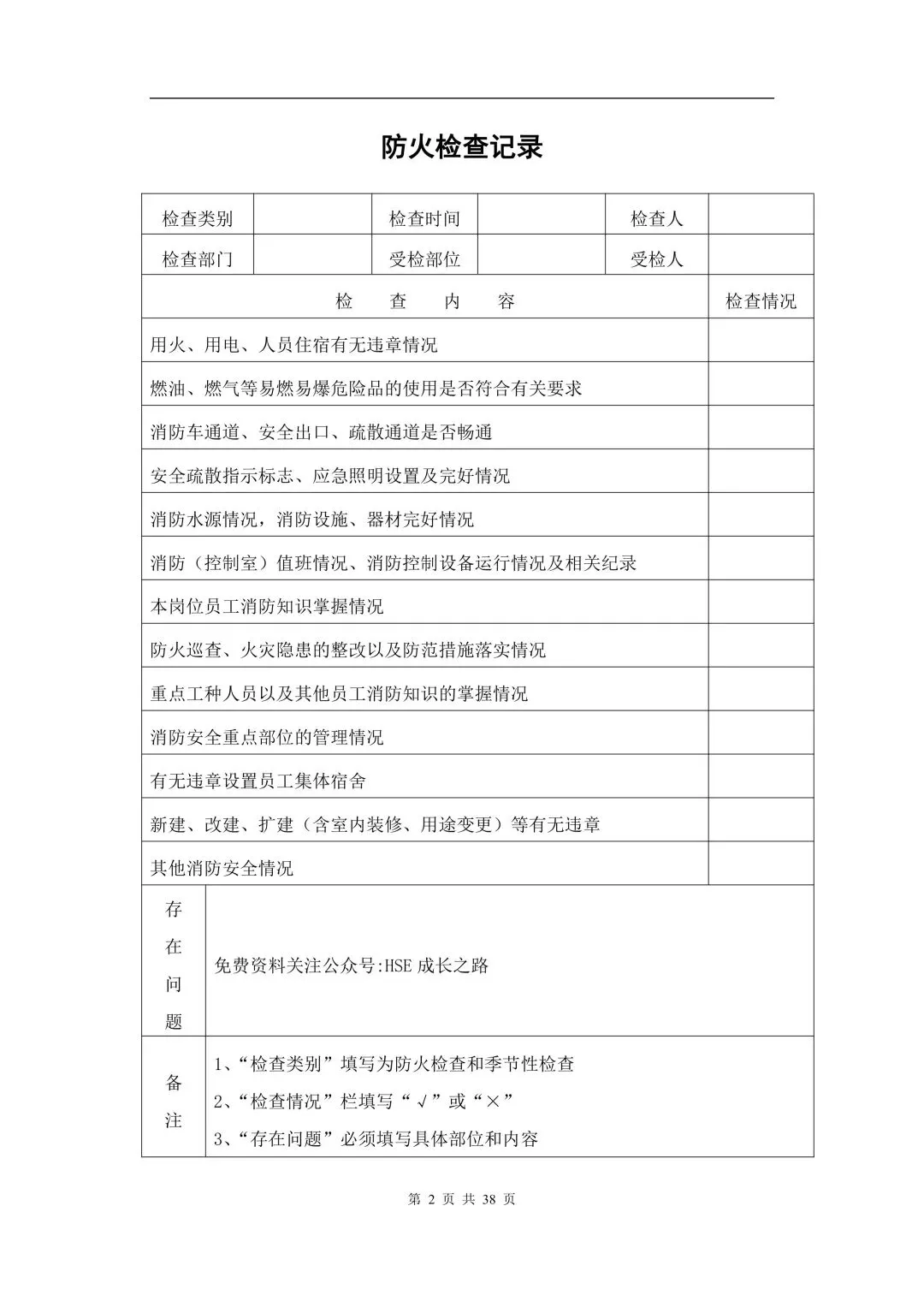 防火检查记录

| 检查类别 | | 检查时间 | | 检查人 | |
|---|---|---|---|---|---|
| 检查部门 | | 受检部位 | | 受检人 | |

| 检　查　内　容 | 检查情况 |
|---|---|
| 用火、用电、人员住宿有无违章情况 | |
| 燃油、燃气等易燃易爆危险品的使用是否符合有关要求 | |
| 消防车通道、安全出口、疏散通道是否畅通 | |
| 安全疏散指示标志、应急照明设置及完好情况 | |
| 消防水源情况，消防设施、器材完好情况 | |
| 消防（控制室）值班情况、消防控制设备运行情况及相关纪录 | |
| 本岗位员工消防知识掌握情况 | |
| 防火巡查、火灾隐患的整改以及防范措施落实情况 | |
| 重点工种人员以及其他员工消防知识的掌握情况 | |
| 消防安全重点部位的管理情况 | |
| 有无违章设置员工集体宿舍 | |
| 新建、改建、扩建（含室内装修、用途变更）等有无违章 | |
| 其他消防安全情况 | |

| 存在问题 | 免费资料关注公众号:HSE 成长之路 |
|---|---|
| 备注 | 1、“检查类别”填写为防火检查和季节性检查 2、“检查情况”栏填写“√”或“×” 3、“存在问题”必须填写具体部位和内容 |

第 2 页 共 38 页